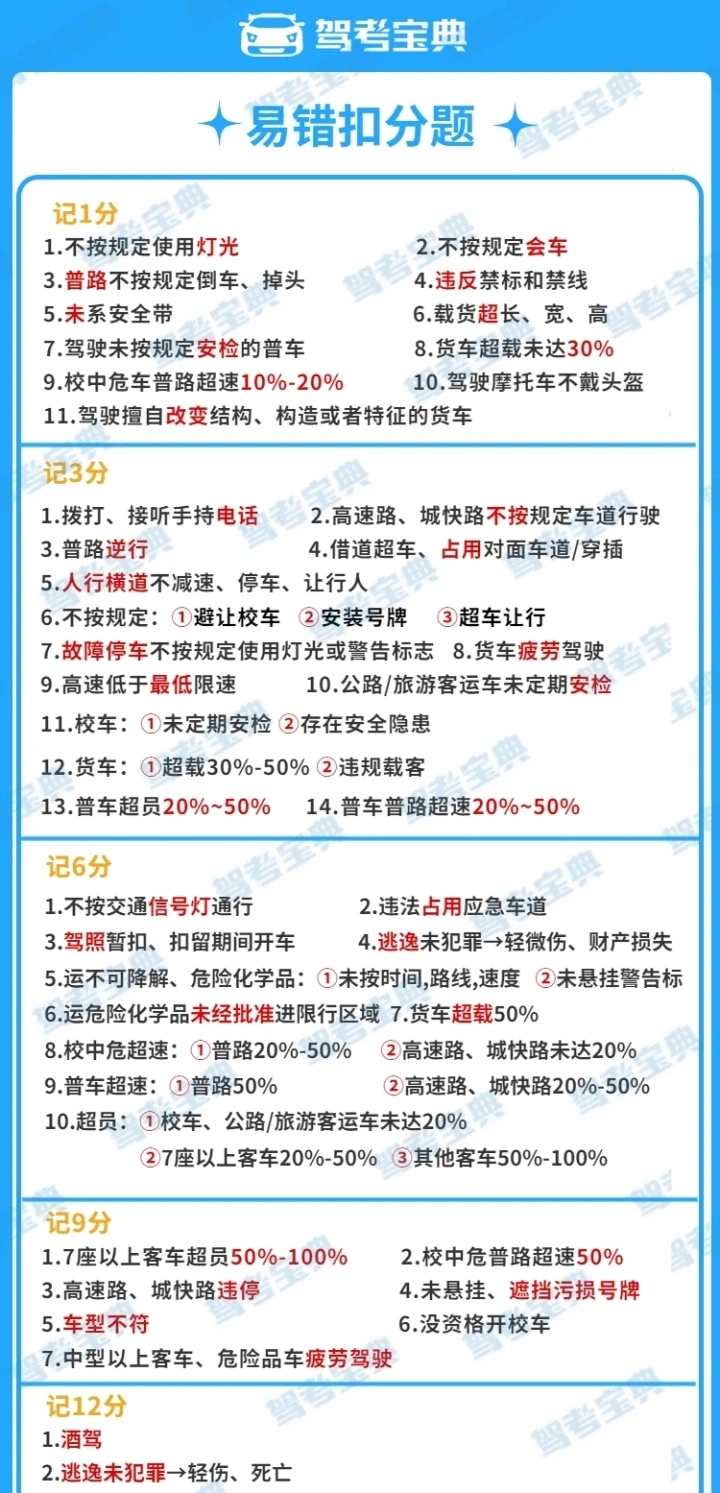 驾考宝典

易错扣分题

记1分
1.不按规定使用灯光
2.不按规定会车
3.普路不按规定倒车、掉头
4.违反禁标和禁线
5.未系安全带
6.载货超长、宽、高
7.驾驶未按规定安检的普车
8.货车超载未达30%
9.校中危车普路超速10%-20%
10.驾驶摩托车不戴头盔
11.驾驶擅自改变结构、构造或者特征的货车

记3分
1.拨打、接听手持电话
2.高速路、城快路不按规定车道行驶
3.普路逆行
4.借道超车、占用对面车道/穿插
5.人行横道不减速、停车、让行人
6.不按规定:①避让校车 ②安装号牌 ③超车让行
7.故障停车不按规定使用灯光或警告标志
8.货车疲劳驾驶
9.高速低于最低限速
10.公路/旅游客运车未定期安检
11.校车:①未定期安检 ②存在安全隐患
12.货车:①超载30%-50% ②违规载客
13.普车超员20%~50%
14.普车普路超速20%~50%

记6分
1.不按交通信号灯通行
2.违法占用应急车道
3.驾照暂扣、扣留期间开车
4.逃逸未犯罪→轻微伤、财产损失
5.运不可降解、危险化学品:①未按时间,路线,速度 ②未悬挂警告标
6.运危险化学品未经批准进限行区域
7.货车超载50%
8.校中危超速:①普路20%-50% ②高速路、城快路未达20%
9.普车超速:①普路50% ②高速路、城快路20%-50%
10.超员:①校车、公路/旅游客运车未达20%
②7座以上客车20%-50% ③其他客车50%-100%

记9分
1.7座以上客车超员50%-100%
2.校中危普路超速50%
3.高速路、城快路违停
4.未悬挂、遮挡污损号牌
5.车型不符
6.没资格开校车
7.中型以上客车、危险品车疲劳驾驶

记12分
1.酒驾
2.逃逸未犯罪→轻伤、死亡